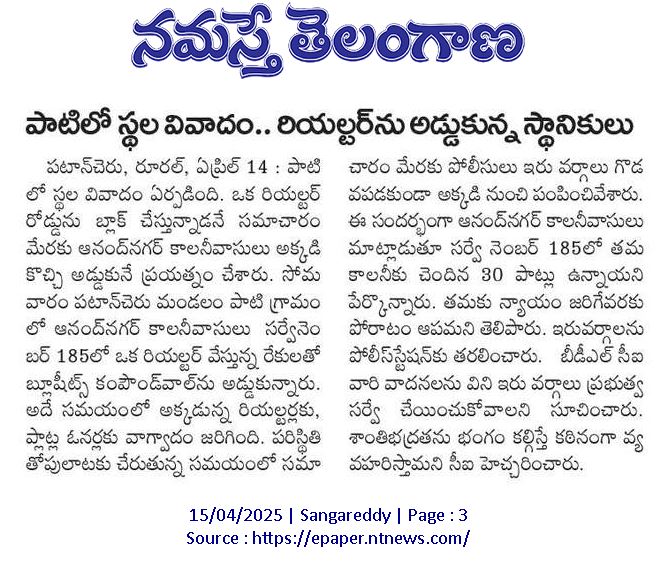 నమస్తే తెలంగాణ

పాటిలో స్థల వివాదం.. రియల్టర్‌ను అడ్డుకున్న స్థానికులు

పటాన్‌చెరు, రూరల్, ఏప్రిల్ 14 : పాటిలో స్థల వివాదం ఏర్పడింది. ఒక రియల్టర్ రోడ్డును బ్లాక్ చేస్తున్నాడనే సమాచారం మేరకు ఆనంద్‌నగర్ కాలనీవాసులు అక్కడి కొచ్చి అడ్డుకునే ప్రయత్నం చేశారు. సోమవారం పటాన్‌చెరు మండలం పాటి గ్రామంలో ఆనంద్‌నగర్ కాలనీవాసులు సర్వేనెంబర్ 185లో ఒక రియల్టర్ వేస్తున్న రేకులతో బ్లూషీట్స్ కంపౌండ్‌వాల్‌ను అడ్డుకున్నారు. అదే సమయంలో అక్కడున్న రియల్టర్లకు, ప్లాట్ల ఓనర్లకు వాగ్వాదం జరిగింది. పరిస్థితి తోపులాటకు చేరుతున్న సమయంలో సమాచారం మేరకు పోలీసులు ఇరు వర్గాలు గొడవపడకుండా అక్కడి నుంచి పంపించివేశారు. ఈ సందర్భంగా ఆనంద్‌నగర్ కాలనీవాసులు మాట్లాడుతూ సర్వే నెంబర్ 185లో తమ కాలనీకు చెందిన 30 పాట్లు ఉన్నాయని పేర్కొన్నారు. తమకు న్యాయం జరిగేవరకు పోరాటం ఆపమని తెలిపారు. ఇరువర్గాలను పోలీస్‌స్టేషన్‌కు తరలించారు. బీడీఎల్ సీఐ వారి వాదనలను విని ఇరు వర్గాలు ప్రభుత్వ సర్వే చేయించుకోవాలని సూచించారు. శాంతిభద్రతను భంగం కల్గిస్తే కఠినంగా వ్యవహరిస్తామని సీఐ హెచ్చరించారు.

15/04/2025 | Sangareddy | Page : 3
Source : https://epaper.ntnews.com/